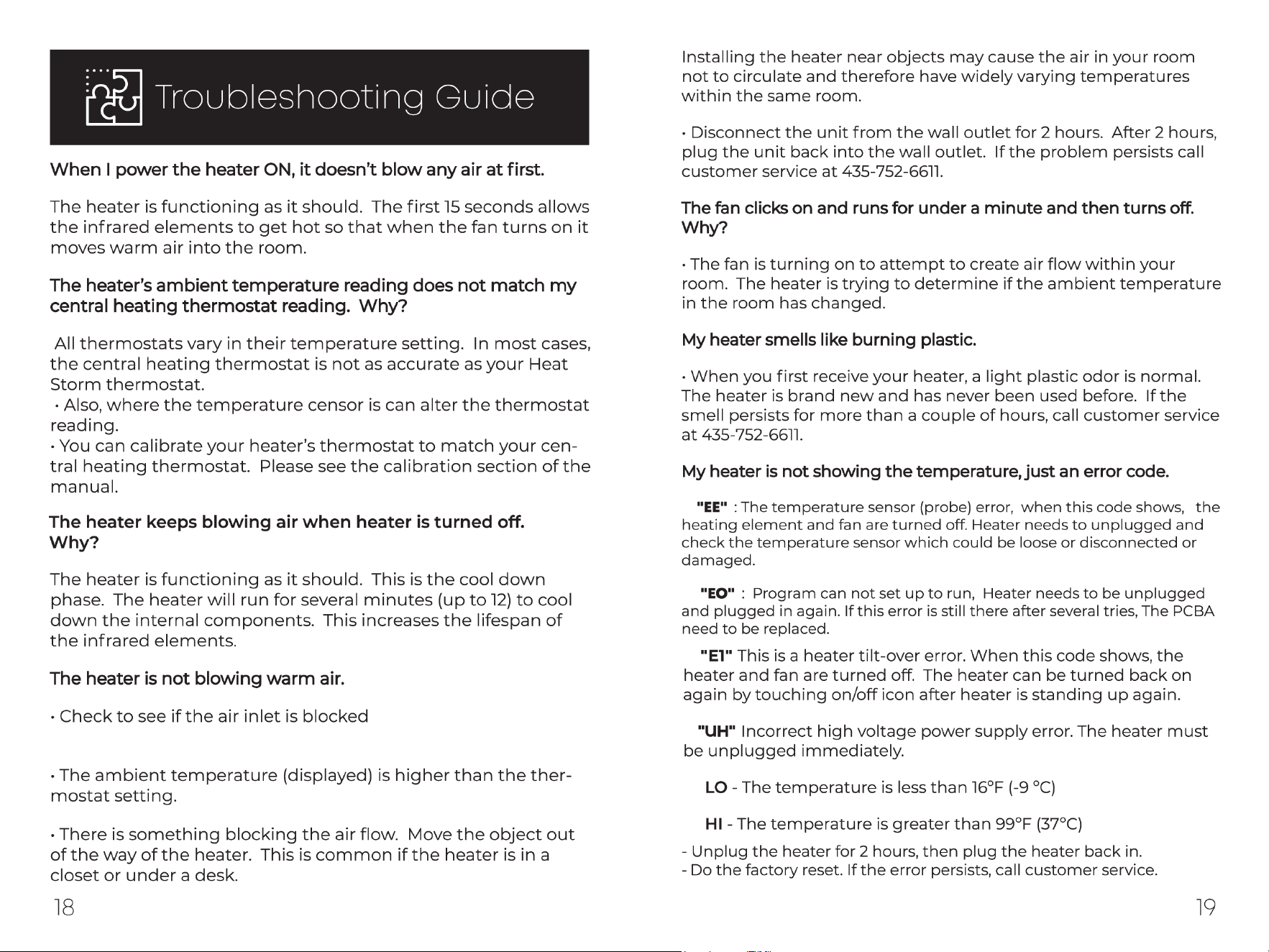 Troubleshooting Guide

When I power the heater ON, it doesn't blow any air at first.

The heater is functioning as it should. The first 15 seconds allows the infrared elements to get hot so that when the fan turns on it moves warm air into the room.

The heater's ambient temperature reading does not match my central heating thermostat reading. Why?

All thermostats vary in their temperature setting. In most cases, the central heating thermostat is not as accurate as your Heat Storm thermostat.

• Also, where the temperature censor is can alter the thermostat reading.

• You can calibrate your heater's thermostat to match your central heating thermostat. Please see the calibration section of the manual.

The heater keeps blowing air when heater is turned off. Why?

The heater is functioning as it should. This is the cool down phase. The heater will run for several minutes (up to 12) to cool down the internal components. This increases the lifespan of the infrared elements.

The heater is not blowing warm air.

• Check to see if the air inlet is blocked

• The ambient temperature (displayed) is higher than the thermostat setting.

• There is something blocking the air flow. Move the object out of the way of the heater. This is common if the heater is in a closet or under a desk.

18

Installing the heater near objects may cause the air in your room not to circulate and therefore have widely varying temperatures within the same room.

• Disconnect the unit from the wall outlet for 2 hours. After 2 hours, plug the unit back into the wall outlet. If the problem persists call customer service at 435-752-6611.

The fan clicks on and runs for under a minute and then turns off. Why?

• The fan is turning on to attempt to create air flow within your room. The heater is trying to determine if the ambient temperature in the room has changed.

My heater smells like burning plastic.

• When you first receive your heater, a light plastic odor is normal. The heater is brand new and has never been used before. If the smell persists for more than a couple of hours, call customer service at 435-752-6611.

My heater is not showing the temperature, just an error code.

"EE" : The temperature sensor (probe) error, when this code shows, the heating element and fan are turned off. Heater needs to unplugged and check the temperature sensor which could be loose or disconnected or damaged.

"EO" : Program can not set up to run, Heater needs to be unplugged and plugged in again. If this error is still there after several tries, The PCBA need to be replaced.

"E1" This is a heater tilt-over error. When this code shows, the heater and fan are turned off. The heater can be turned back on again by touching on/off icon after heater is standing up again.

"UH" Incorrect high voltage power supply error. The heater must be unplugged immediately.

LO - The temperature is less than 16°F (-9 °C)

HI - The temperature is greater than 99°F (37°C)

- Unplug the heater for 2 hours, then plug the heater back in.
- Do the factory reset. If the error persists, call customer service.

19